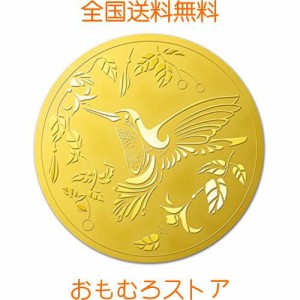 全国送料無料

おもむろストア